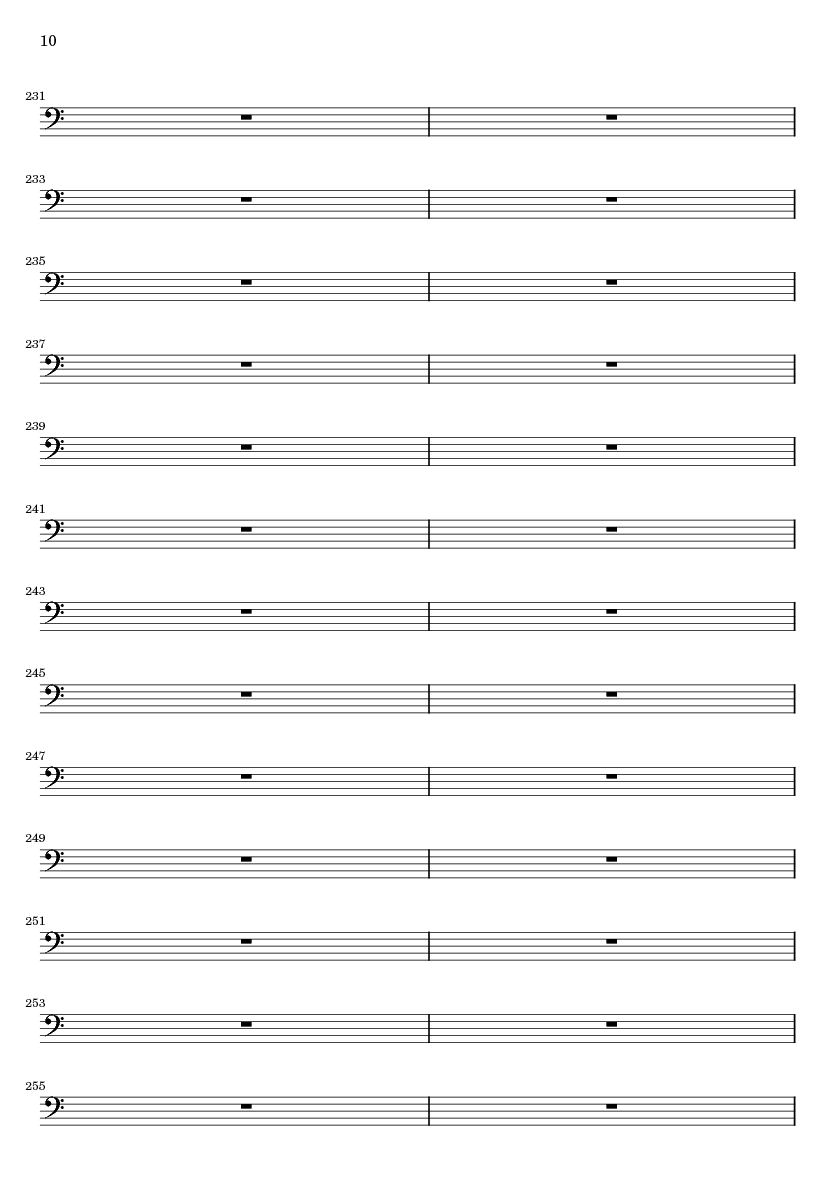 10

231

233

235

237

239

241

243

245

247

249

251

253

255